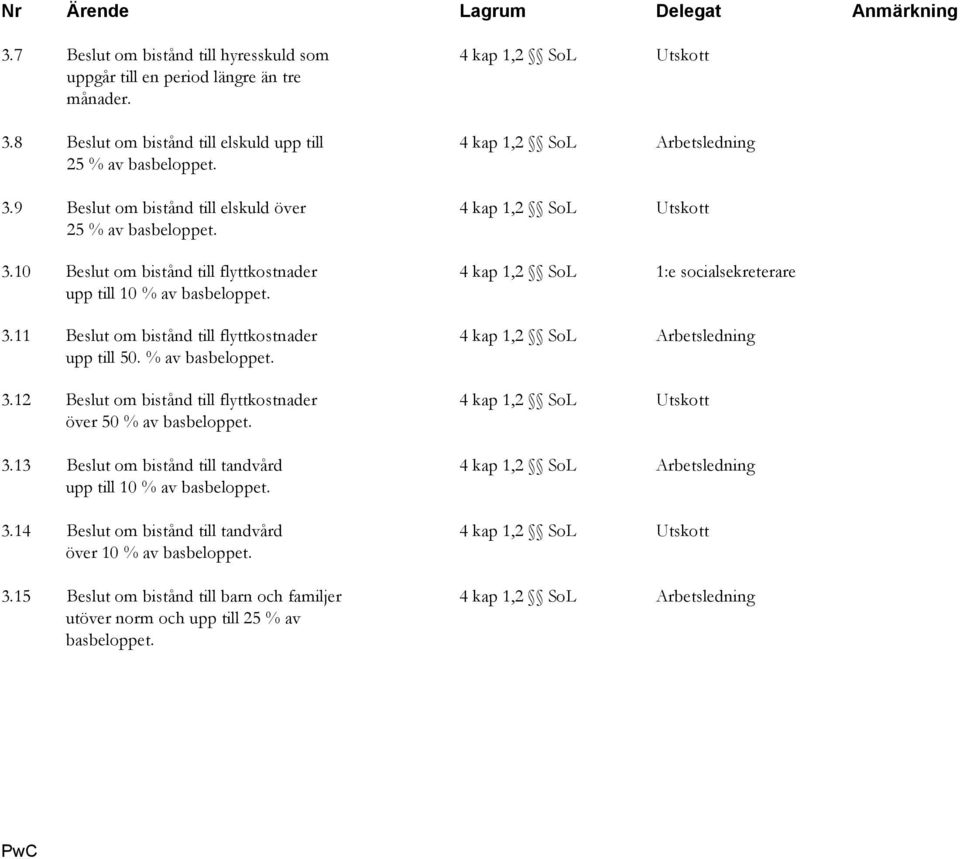 | Nr | Ärende | Lagrum | Delegat | Anmärkning |
|---|---|---|---|---|
| 3.7 | Beslut om bistånd till hyresskuld som uppgår till en period längre än tre månader. | 4 kap 1,2 §§ SoL | Utskott | |
| 3.8 | Beslut om bistånd till elskuld upp till 25 % av basbeloppet. | 4 kap 1,2 §§ SoL | Arbetsledning | |
| 3.9 | Beslut om bistånd till elskuld över 25 % av basbeloppet. | 4 kap 1,2 §§ SoL | Utskott | |
| 3.10 | Beslut om bistånd till flyttkostnader upp till 10 % av basbeloppet. | 4 kap 1,2 §§ SoL | 1:e socialsekreterare | |
| 3.11 | Beslut om bistånd till flyttkostnader upp till 50. % av basbeloppet. | 4 kap 1,2 §§ SoL | Arbetsledning | |
| 3.12 | Beslut om bistånd till flyttkostnader över 50 % av basbeloppet. | 4 kap 1,2 §§ SoL | Utskott | |
| 3.13 | Beslut om bistånd till tandvård upp till 10 % av basbeloppet. | 4 kap 1,2 §§ SoL | Arbetsledning | |
| 3.14 | Beslut om bistånd till tandvård över 10 % av basbeloppet. | 4 kap 1,2 §§ SoL | Utskott | |
| 3.15 | Beslut om bistånd till barn och familjer utöver norm och upp till 25 % av basbeloppet. | 4 kap 1,2 §§ SoL | Arbetsledning | |

PwC